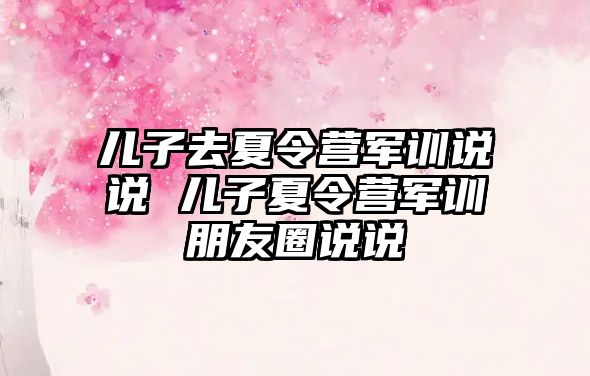 儿子去夏令营军训说说 儿子夏令营军训朋友圈说说